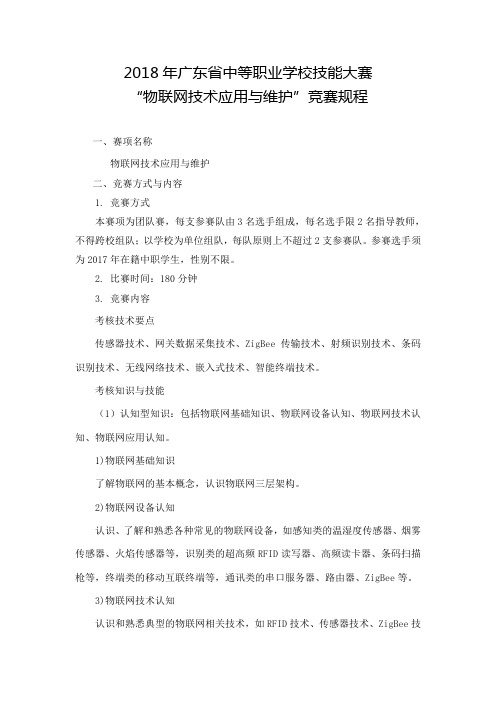 2018 年广东省中等职业学校技能大赛
“物联网技术应用与维护”竞赛规程

一、赛项名称

物联网技术应用与维护

二、竞赛方式与内容

1. 竞赛方式

本赛项为团队赛，每支参赛队由 3 名选手组成，每名选手限 2 名指导教师，不得跨校组队；以学校为单位组队，每队原则上不超过 2 支参赛队。参赛选手须为 2017 年在籍中职学生，性别不限。

2. 比赛时间：180 分钟

3. 竞赛内容

考核技术要点

传感器技术、网关数据采集技术、ZigBee 传输技术、射频识别技术、条码识别技术、无线网络技术、嵌入式技术、智能终端技术。

考核知识与技能

（1）认知型知识：包括物联网基础知识、物联网设备认知、物联网技术认知、物联网应用认知。

1)物联网基础知识

了解物联网的基本概念，认识物联网三层架构。

2)物联网设备认知

认识、了解和熟悉各种常见的物联网设备，如感知类的温湿度传感器、烟雾传感器、火焰传感器等，识别类的超高频 RFID 读写器、高频读卡器、条码扫描枪等，终端类的移动互联终端等，通讯类的串口服务器、路由器、ZigBee 等。

3)物联网技术认知

认识和熟悉典型的物联网相关技术，如 RFID 技术、传感器技术、ZigBee 技